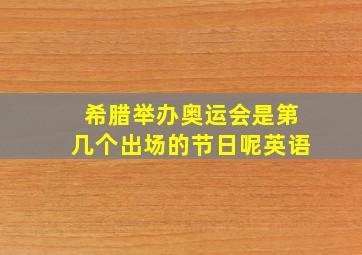 希腊举办奥运会是第几个出场的节日呢英语